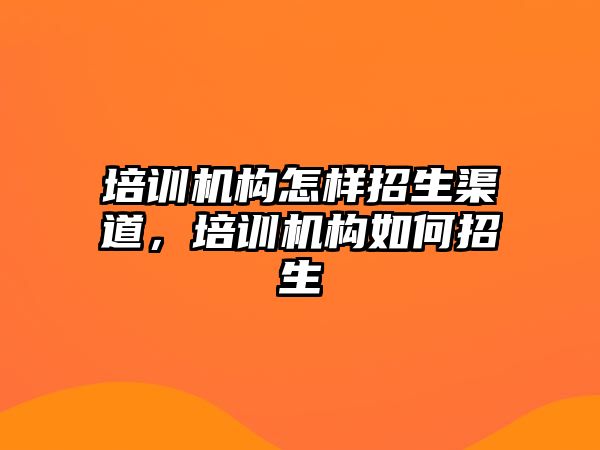 培训机构怎样招生渠道，培训机构如何招生